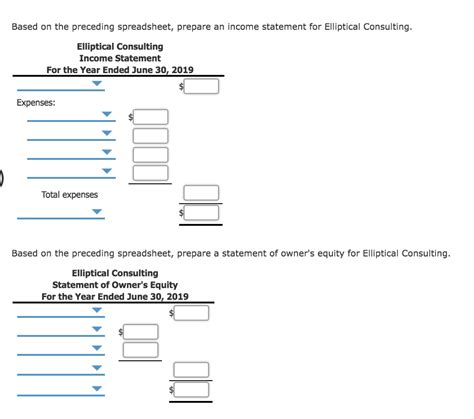 Based on the preceding spreadsheet, prepare an income statement for Elliptical Consulting.

Elliptical Consulting
Income Statement
For the Year Ended June 30, 2019

$

Expenses:

$

Total expenses

$

Based on the preceding spreadsheet, prepare a statement of owner's equity for Elliptical Consulting.

Elliptical Consulting
Statement of Owner's Equity
For the Year Ended June 30, 2019

$

$

$